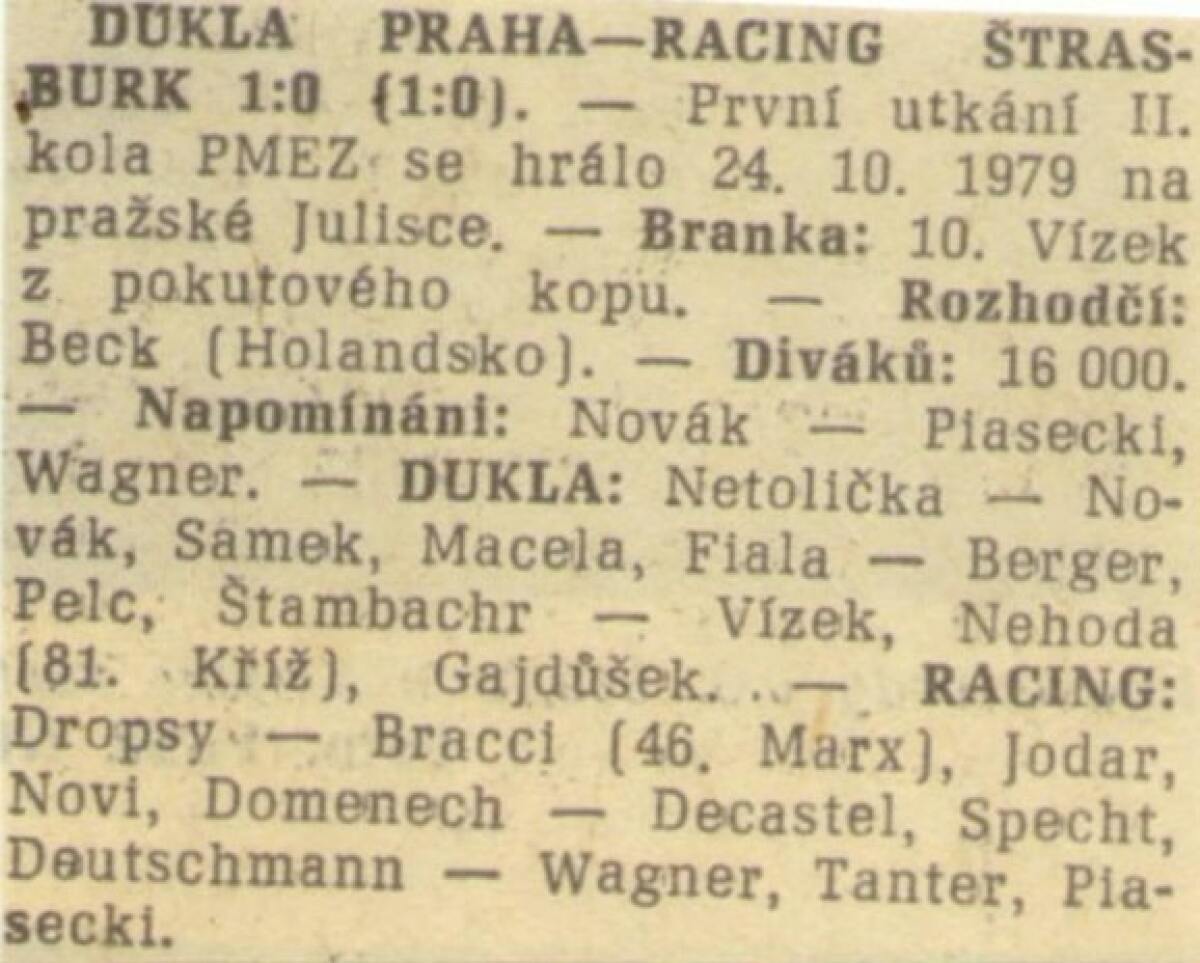 DUKLA PRAHA—RACING ŠTRASBURK 1:0 (1:0). — První utkání II. kola PMEZ se hrálo 24. 10. 1979 na pražské Julisce. — Branka: 10. Vízek z pokutového kopu. — Rozhodčí: Beck (Holandsko). — Diváků: 16 000. — Napomínáni: Novák — Piasecki, Wagner. — DUKLA: Netolička — Novák, Samek, Macela, Fiala — Berger, Pelc, Štambachr — Vízek, Nehoda (81. Kříž), Gajdůšek. — RACING: Dropsy — Bracci (46. Marx), Jodar, Novi, Domenech — Decastel, Specht, Deutschmann — Wagner, Tanter, Piasecki.